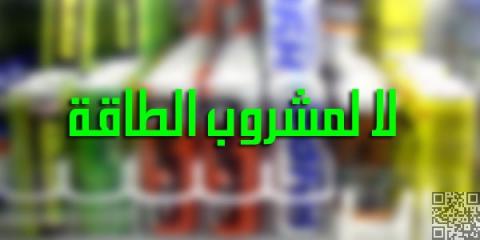 لا لمشروب الطاقة